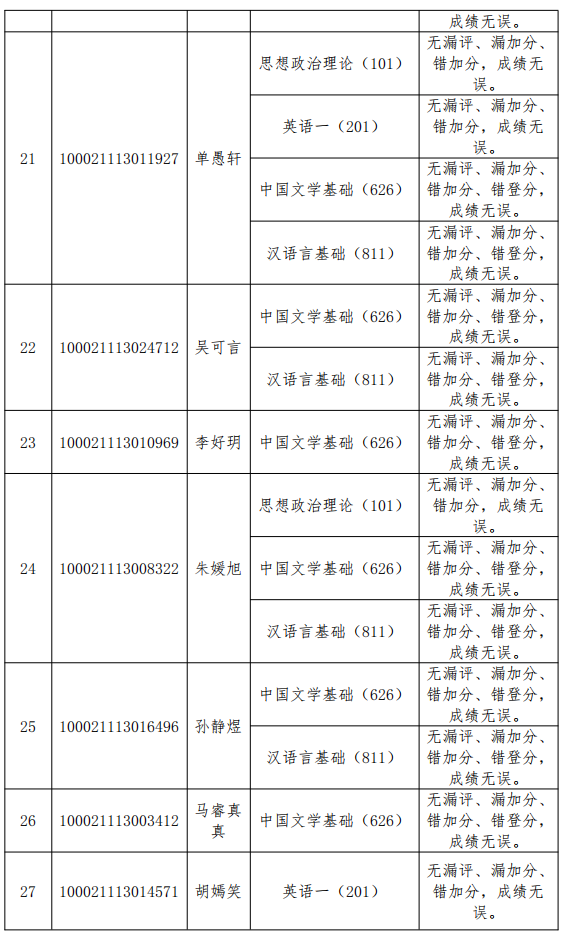 |  |  |  |  | 成绩无误。 |
|---|---|---|---|---|
| 21 | 100021113011927 | 单愚轩 | 思想政治理论（101） | 无漏评、漏加分、错加分，成绩无误。 |
|  |  |  | 英语一（201） | 无漏评、漏加分、错加分，成绩无误。 |
|  |  |  | 中国文学基础（626） | 无漏评、漏加分、错加分、错登分，成绩无误。 |
|  |  |  | 汉语言基础（811） | 无漏评、漏加分、错加分、错登分，成绩无误。 |
| 22 | 100021113024712 | 吴可言 | 中国文学基础（626） | 无漏评、漏加分、错加分、错登分，成绩无误。 |
|  |  |  | 汉语言基础（811） | 无漏评、漏加分、错加分、错登分，成绩无误。 |
| 23 | 100021113010969 | 李好玥 | 中国文学基础（626） | 无漏评、漏加分、错加分、错登分，成绩无误。 |
| 24 | 100021113008322 | 朱媛旭 | 思想政治理论（101） | 无漏评、漏加分、错加分，成绩无误。 |
|  |  |  | 中国文学基础（626） | 无漏评、漏加分、错加分、错登分，成绩无误。 |
|  |  |  | 汉语言基础（811） | 无漏评、漏加分、错加分、错登分，成绩无误。 |
| 25 | 100021113016496 | 孙静煜 | 中国文学基础（626） | 无漏评、漏加分、错加分、错登分，成绩无误。 |
|  |  |  | 汉语言基础（811） | 无漏评、漏加分、错加分、错登分，成绩无误。 |
| 26 | 100021113003412 | 马睿真真 | 中国文学基础（626） | 无漏评、漏加分、错加分、错登分，成绩无误。 |
| 27 | 100021113014571 | 胡嫣笑 | 英语一（201） | 无漏评、漏加分、错加分，成绩无误。 |